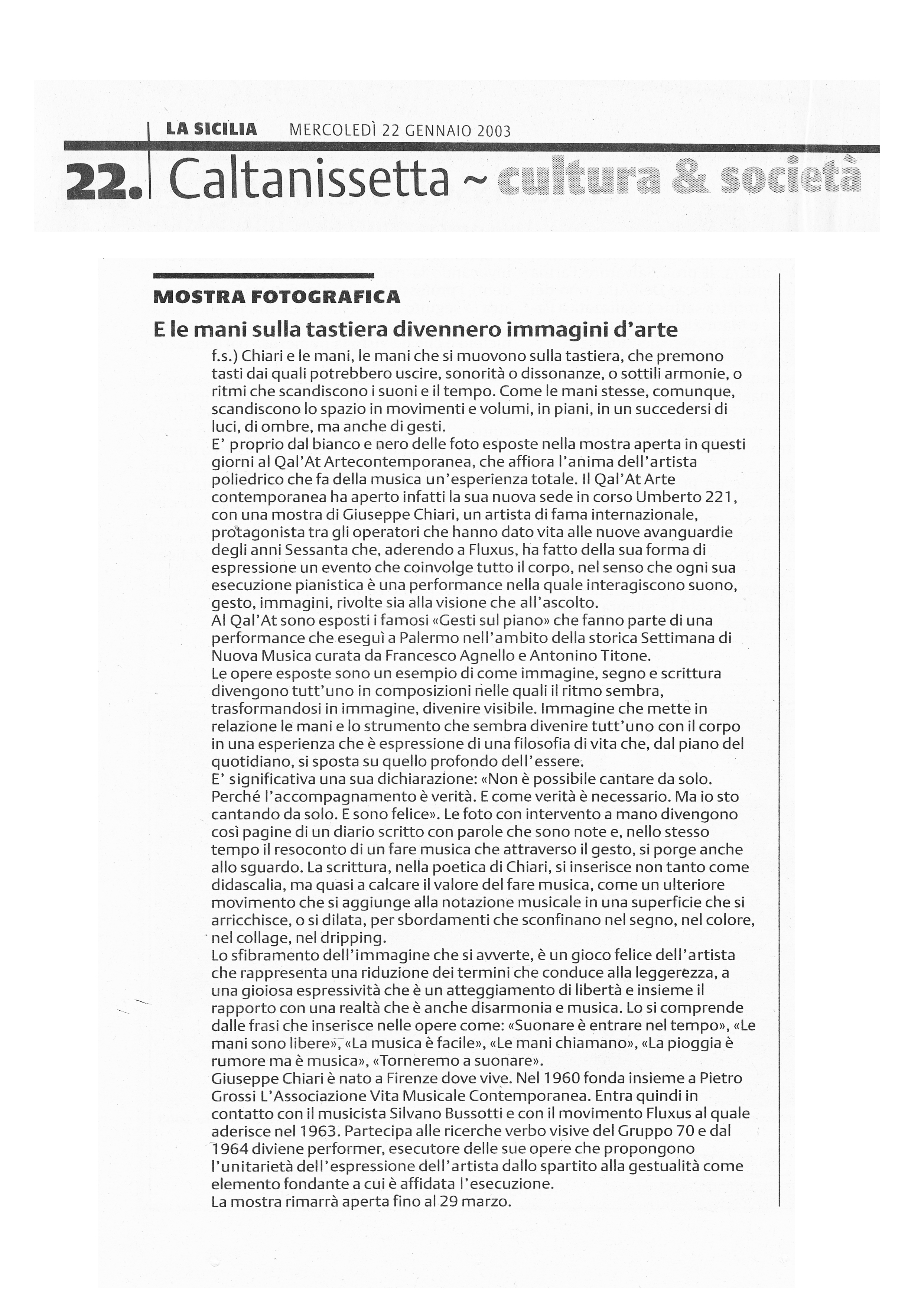 LA SICILIA MERCOLEDÌ 22 GENNAIO 2003

22. Caltanissetta ~ cultura & società

MOSTRA FOTOGRAFICA

E le mani sulla tastiera divennero immagini d'arte

f.s.) Chiari e le mani, le mani che si muovono sulla tastiera, che premono tasti dai quali potrebbero uscire, sonorità o dissonanze, o sottili armonie, o ritmi che scandiscono i suoni e il tempo. Come le mani stesse, comunque, scandiscono lo spazio in movimenti e volumi, in piani, in un succedersi di luci, di ombre, ma anche di gesti.
E' proprio dal bianco e nero delle foto esposte nella mostra aperta in questi giorni al Qal'At Artecontemporanea, che affiora l'anima dell'artista poliedrico che fa della musica un'esperienza totale. Il Qal'At Arte contemporanea ha aperto infatti la sua nuova sede in corso Umberto 221, con una mostra di Giuseppe Chiari, un artista di fama internazionale, protagonista tra gli operatori che hanno dato vita alle nuove avanguardie degli anni Sessanta che, aderendo a Fluxus, ha fatto della sua forma di espressione un evento che coinvolge tutto il corpo, nel senso che ogni sua esecuzione pianistica è una performance nella quale interagiscono suono, gesto, immagini, rivolte sia alla visione che all'ascolto.
Al Qal'At sono esposti i famosi «Gesti sul piano» che fanno parte di una performance che eseguì a Palermo nell'ambito della storica Settimana di Nuova Musica curata da Francesco Agnello e Antonino Titone.
Le opere esposte sono un esempio di come immagine, segno e scrittura divengono tutt'uno in composizioni nelle quali il ritmo sembra, trasformandosi in immagine, divenire visibile. Immagine che mette in relazione le mani e lo strumento che sembra divenire tutt'uno con il corpo in una esperienza che è espressione di una filosofia di vita che, dal piano del quotidiano, si sposta su quello profondo dell'essere.
E' significativa una sua dichiarazione: «Non è possibile cantare da solo. Perché l'accompagnamento è verità. E come verità è necessario. Ma io sto cantando da solo. E sono felice». Le foto con intervento a mano divengono così pagine di un diario scritto con parole che sono note e, nello stesso tempo il resoconto di un fare musica che attraverso il gesto, si porge anche allo sguardo. La scrittura, nella poetica di Chiari, si inserisce non tanto come didascalia, ma quasi a calcare il valore del fare musica, come un ulteriore movimento che si aggiunge alla notazione musicale in una superficie che si arricchisce, o si dilata, per sbordamenti che sconfinano nel segno, nel colore, nel collage, nel dripping.
Lo sfibramento dell'immagine che si avverte, è un gioco felice dell'artista che rappresenta una riduzione dei termini che conduce alla leggerezza, a una gioiosa espressività che è un atteggiamento di libertà e insieme il rapporto con una realtà che è anche disarmonia e musica. Lo si comprende dalle frasi che inserisce nelle opere come: «Suonare è entrare nel tempo», «Le mani sono libere», «La musica è facile», «Le mani chiamano», «La pioggia è rumore ma è musica», «Torneremo a suonare».
Giuseppe Chiari è nato a Firenze dove vive. Nel 1960 fonda insieme a Pietro Grossi L'Associazione Vita Musicale Contemporanea. Entra quindi in contatto con il musicista Silvano Bussotti e con il movimento Fluxus al quale aderisce nel 1963. Partecipa alle ricerche verbo visive del Gruppo 70 e dal 1964 diviene performer, esecutore delle sue opere che propongono l'unitarietà dell'espressione dell'artista dallo spartito alla gestualità come elemento fondante a cui è affidata l'esecuzione.
La mostra rimarrà aperta fino al 29 marzo.